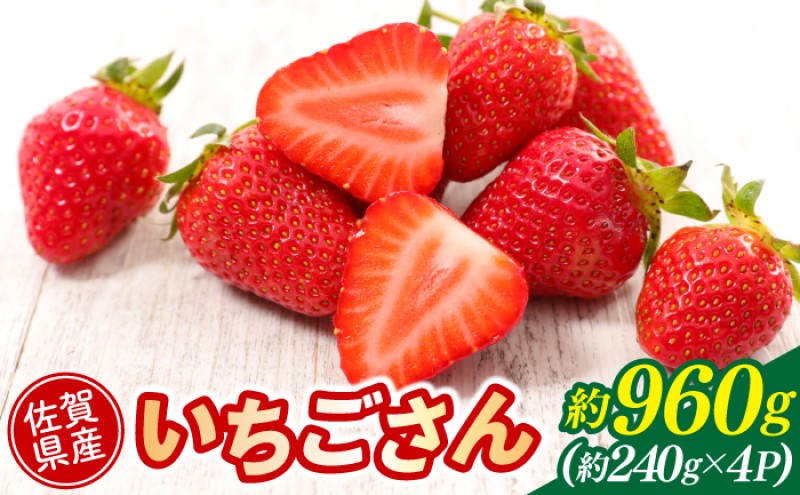 佐賀県産

いちごさん

約960g
(約240g×4P)